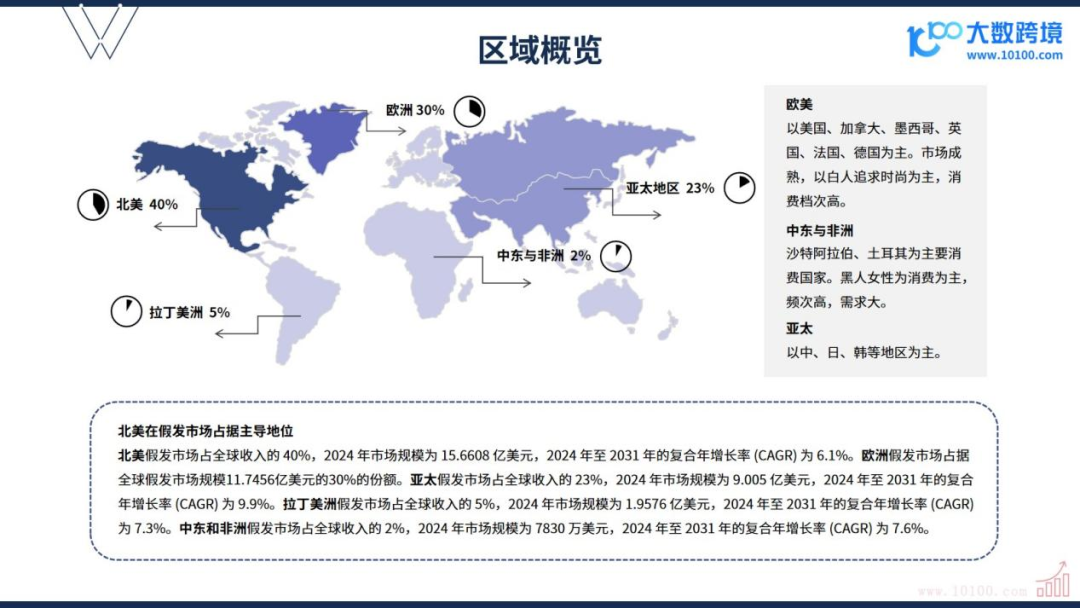 区域概览

大数跨境
www.10100.com

欧洲 30%

北美 40%

亚太地区 23%

中东与非洲 2%

拉丁美洲 5%

欧美
以美国、加拿大、墨西哥、英国、法国、德国为主。市场成熟，以白人追求时尚为主，消费档次高。

中东与非洲
沙特阿拉伯、土耳其为主要消费国家。黑人女性为消费为主，频次高，需求大。

亚太
以中、日、韩等地区为主。

北美在假发市场占据主导地位
北美假发市场占全球收入的 40%，2024 年市场规模为 15.6608 亿美元，2024 年至 2031 年的复合年增长率 (CAGR) 为 6.1%。欧洲假发市场占据全球假发市场规模11.7456亿美元的30%的份额。亚太假发市场占全球收入的 23%，2024 年市场规模为 9.005 亿美元，2024 年至 2031 年的复合年增长率 (CAGR) 为 9.9%。拉丁美洲假发市场占全球收入的 5%，2024 年市场规模为 1.9576 亿美元，2024 年至 2031 年的复合年增长率 (CAGR) 为 7.3%。中东和非洲假发市场占全球收入的 2%，2024 年市场规模为 7830 万美元，2024 年至 2031 年的复合年增长率 (CAGR) 为 7.6%。

www.10100.com